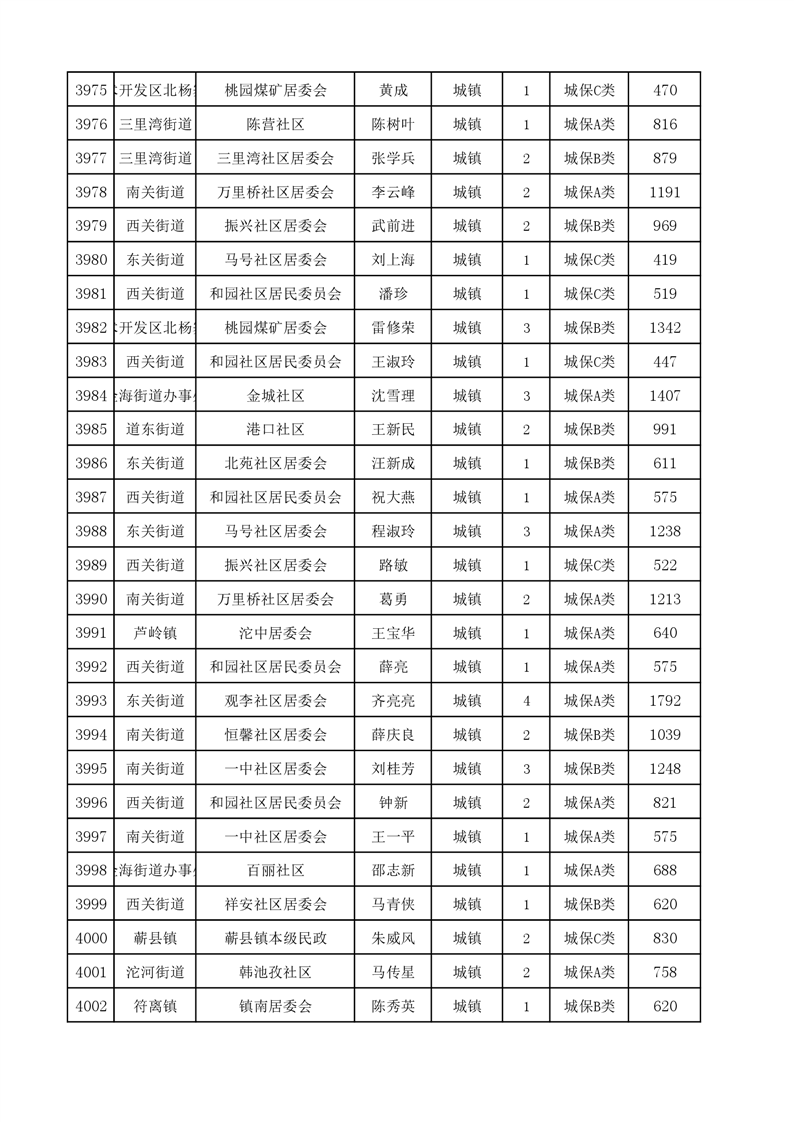 | 3975 | 开发区北杨 | 桃园煤矿居委会 | 黄成 | 城镇 | 1 | 城保C类 | 470 |
|---|---|---|---|---|---|---|---|
| 3976 | 三里湾街道 | 陈营社区 | 陈树叶 | 城镇 | 1 | 城保A类 | 816 |
| 3977 | 三里湾街道 | 三里湾社区居委会 | 张学兵 | 城镇 | 2 | 城保B类 | 879 |
| 3978 | 南关街道 | 万里桥社区居委会 | 李云峰 | 城镇 | 2 | 城保A类 | 1191 |
| 3979 | 西关街道 | 振兴社区居委会 | 武前进 | 城镇 | 2 | 城保B类 | 969 |
| 3980 | 东关街道 | 马号社区居委会 | 刘上海 | 城镇 | 1 | 城保C类 | 419 |
| 3981 | 西关街道 | 和园社区居民委员会 | 潘珍 | 城镇 | 1 | 城保C类 | 519 |
| 3982 | 开发区北杨 | 桃园煤矿居委会 | 雷修荣 | 城镇 | 3 | 城保B类 | 1342 |
| 3983 | 西关街道 | 和园社区居民委员会 | 王淑玲 | 城镇 | 1 | 城保C类 | 447 |
| 3984 | 海街道办事 | 金城社区 | 沈雪理 | 城镇 | 3 | 城保A类 | 1407 |
| 3985 | 道东街道 | 港口社区 | 王新民 | 城镇 | 2 | 城保B类 | 991 |
| 3986 | 东关街道 | 北苑社区居委会 | 汪新成 | 城镇 | 1 | 城保B类 | 611 |
| 3987 | 西关街道 | 和园社区居民委员会 | 祝大燕 | 城镇 | 1 | 城保A类 | 575 |
| 3988 | 东关街道 | 马号社区居委会 | 程淑玲 | 城镇 | 3 | 城保A类 | 1238 |
| 3989 | 西关街道 | 振兴社区居委会 | 路敏 | 城镇 | 1 | 城保C类 | 522 |
| 3990 | 南关街道 | 万里桥社区居委会 | 葛勇 | 城镇 | 2 | 城保A类 | 1213 |
| 3991 | 芦岭镇 | 沱中居委会 | 王宝华 | 城镇 | 1 | 城保A类 | 640 |
| 3992 | 西关街道 | 和园社区居民委员会 | 薛亮 | 城镇 | 1 | 城保A类 | 575 |
| 3993 | 东关街道 | 观李社区居委会 | 齐亮亮 | 城镇 | 4 | 城保A类 | 1792 |
| 3994 | 南关街道 | 恒馨社区居委会 | 薛庆良 | 城镇 | 2 | 城保B类 | 1039 |
| 3995 | 南关街道 | 一中社区居委会 | 刘桂芳 | 城镇 | 3 | 城保B类 | 1248 |
| 3996 | 西关街道 | 和园社区居民委员会 | 钟新 | 城镇 | 2 | 城保A类 | 821 |
| 3997 | 南关街道 | 一中社区居委会 | 王一平 | 城镇 | 1 | 城保A类 | 575 |
| 3998 | 海街道办事 | 百丽社区 | 邵志新 | 城镇 | 1 | 城保A类 | 688 |
| 3999 | 西关街道 | 祥安社区居委会 | 马青侠 | 城镇 | 1 | 城保B类 | 620 |
| 4000 | 蕲县镇 | 蕲县镇本级民政 | 朱威风 | 城镇 | 2 | 城保C类 | 830 |
| 4001 | 沱河街道 | 韩池孜社区 | 马传星 | 城镇 | 2 | 城保A类 | 758 |
| 4002 | 符离镇 | 镇南居委会 | 陈秀英 | 城镇 | 1 | 城保B类 | 620 |